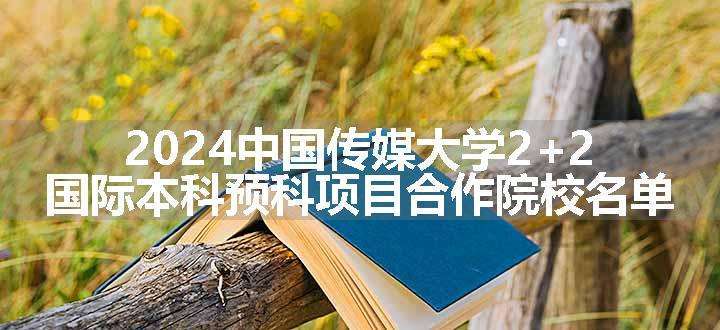 2024中国传媒大学2+2
国际本科预科项目合作院校名单